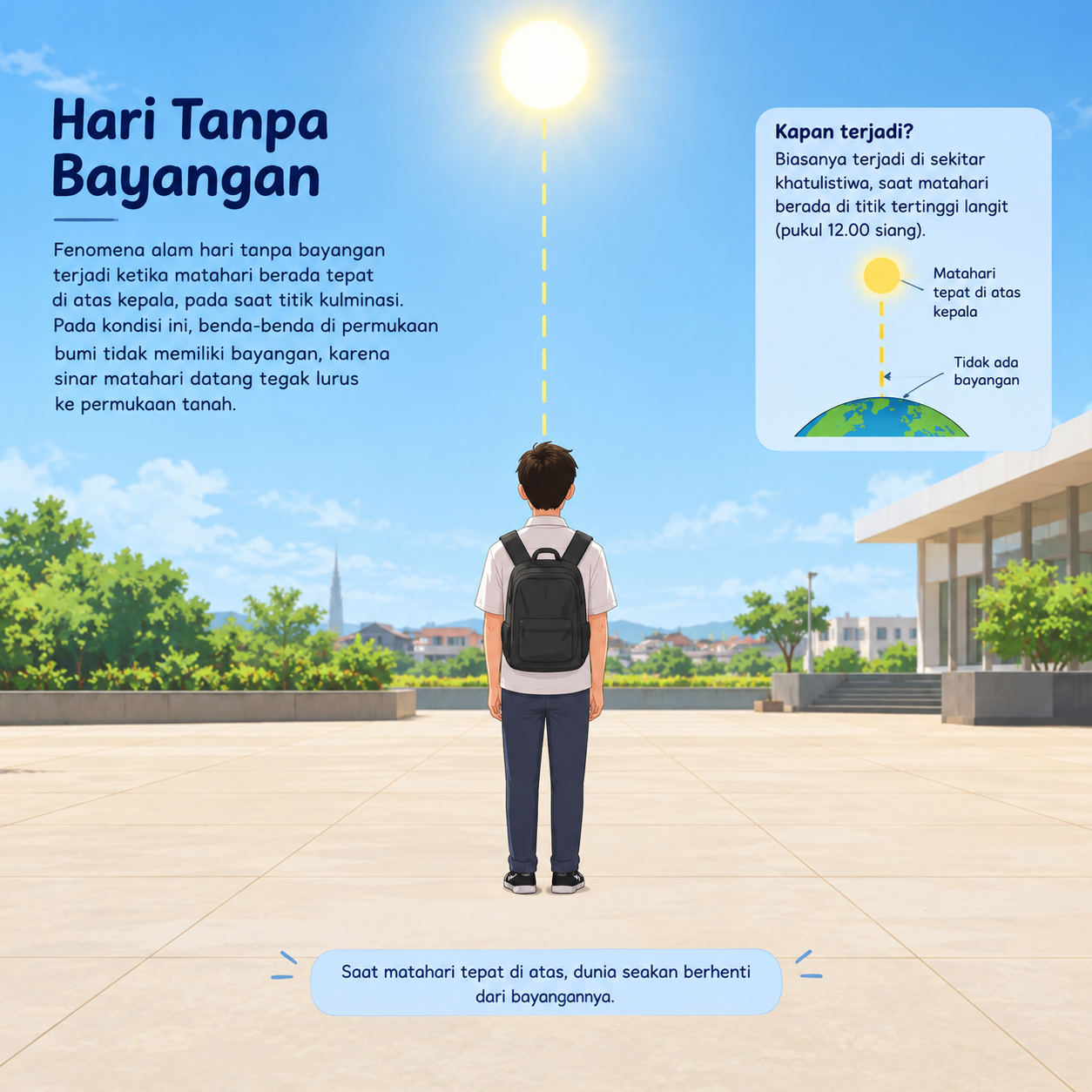 Hari Tanpa Bayangan

Fenomena alam hari tanpa bayangan terjadi ketika matahari berada tepat di atas kepala, pada saat titik kulminasi. Pada kondisi ini, benda-benda di permukaan bumi tidak memiliki bayangan, karena sinar matahari datang tegak lurus ke permukaan tanah.

Kapan terjadi?
Biasanya terjadi di sekitar khatulistiwa, saat matahari berada di titik tertinggi langit (pukul 12.00 siang).

Matahari
tepat di atas
kepala

Tidak ada
bayangan

Saat matahari tepat di atas, dunia seakan berhenti dari bayangannya.